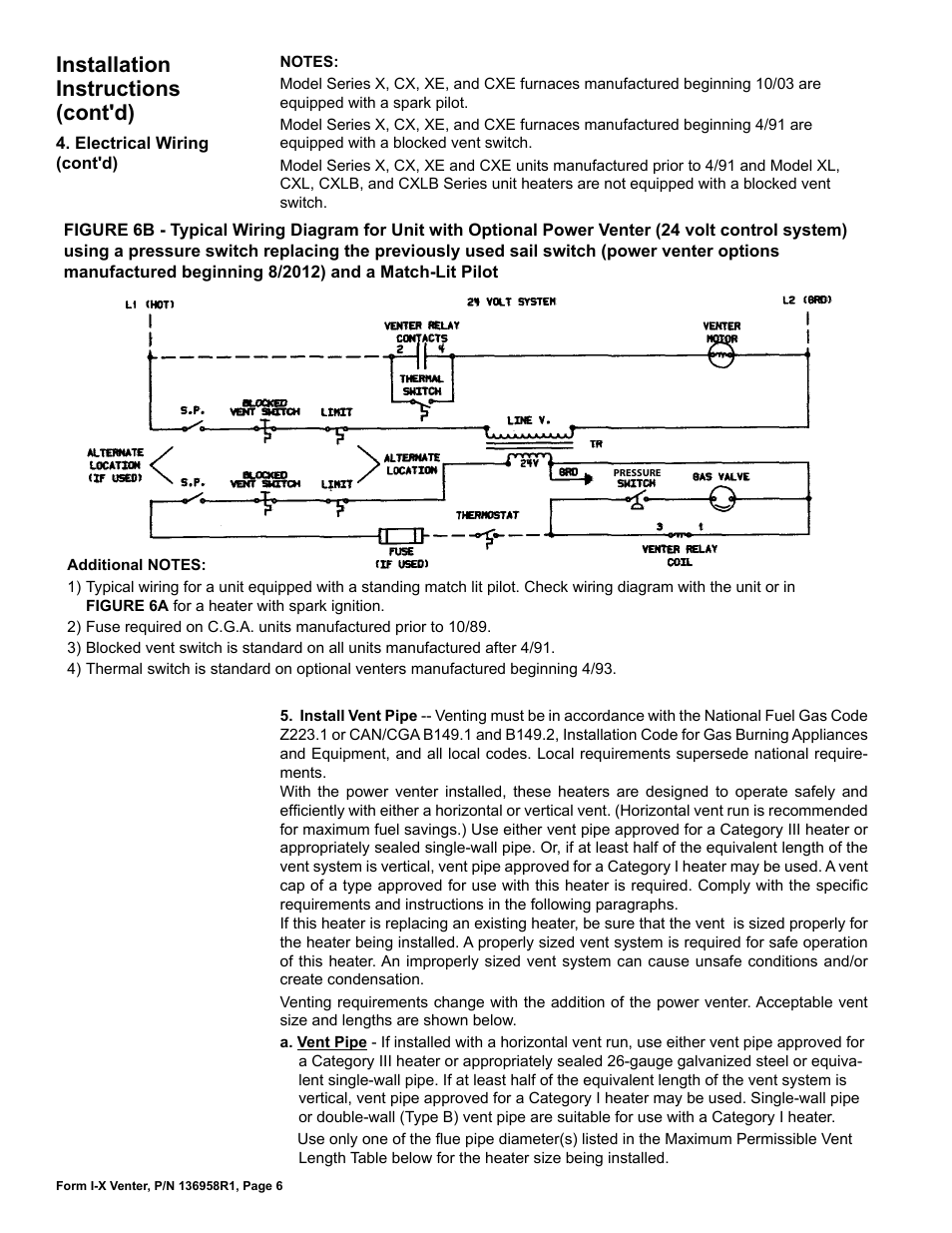 Installation Instructions (cont'd)

4. Electrical Wiring (cont'd)

NOTES:

Model Series X, CX, XE, and CXE furnaces manufactured beginning 10/03 are equipped with a spark pilot.

Model Series X, CX, XE, and CXE furnaces manufactured beginning 4/91 are equipped with a blocked vent switch.

Model Series X, CX, XE and CXE units manufactured prior to 4/91 and Model XL, CXL, CXLB, and CXLB Series unit heaters are not equipped with a blocked vent switch.

FIGURE 6B - Typical Wiring Diagram for Unit with Optional Power Venter (24 volt control system) using a pressure switch replacing the previously used sail switch (power venter options manufactured beginning 8/2012) and a Match-Lit Pilot

L1 (HOT)
24 VOLT SYSTEM
L2 (GRD)
VENTER RELAY CONTACTS
2 4
VENTER MOTOR
THERMAL SWITCH
S.P.
BLOCKED VENT SWITCH
LIMIT
LINE V.
TR
ALTERNATE LOCATION (IF USED)
S.P.
BLOCKED VENT SWITCH
LIMIT
ALTERNATE LOCATION
24V
GRD
PRESSURE SWITCH
GAS VALVE
THERMOSTAT
3 1
FUSE (IF USED)
VENTER RELAY COIL

Additional NOTES:

1) Typical wiring for a unit equipped with a standing match lit pilot. Check wiring diagram with the unit or in FIGURE 6A for a heater with spark ignition.

2) Fuse required on C.G.A. units manufactured prior to 10/89.

3) Blocked vent switch is standard on all units manufactured after 4/91.

4) Thermal switch is standard on optional venters manufactured beginning 4/93.

5. Install Vent Pipe -- Venting must be in accordance with the National Fuel Gas Code Z223.1 or CAN/CGA B149.1 and B149.2, Installation Code for Gas Burning Appliances and Equipment, and all local codes. Local requirements supersede national requirements.

With the power venter installed, these heaters are designed to operate safely and efficiently with either a horizontal or vertical vent. (Horizontal vent run is recommended for maximum fuel savings.) Use either vent pipe approved for a Category III heater or appropriately sealed single-wall pipe. Or, if at least half of the equivalent length of the vent system is vertical, vent pipe approved for a Category I heater may be used. A vent cap of a type approved for use with this heater is required. Comply with the specific requirements and instructions in the following paragraphs.

If this heater is replacing an existing heater, be sure that the vent is sized properly for the heater being installed. A properly sized vent system is required for safe operation of this heater. An improperly sized vent system can cause unsafe conditions and/or create condensation.

Venting requirements change with the addition of the power venter. Acceptable vent size and lengths are shown below.

a. Vent Pipe - If installed with a horizontal vent run, use either vent pipe approved for a Category III heater or appropriately sealed 26-gauge galvanized steel or equivalent single-wall pipe. If at least half of the equivalent length of the vent system is vertical, vent pipe approved for a Category I heater may be used. Single-wall pipe or double-wall (Type B) vent pipe are suitable for use with a Category I heater.

Use only one of the flue pipe diameter(s) listed in the Maximum Permissible Vent Length Table below for the heater size being installed.

Form I-X Venter, P/N 136958R1, Page 6